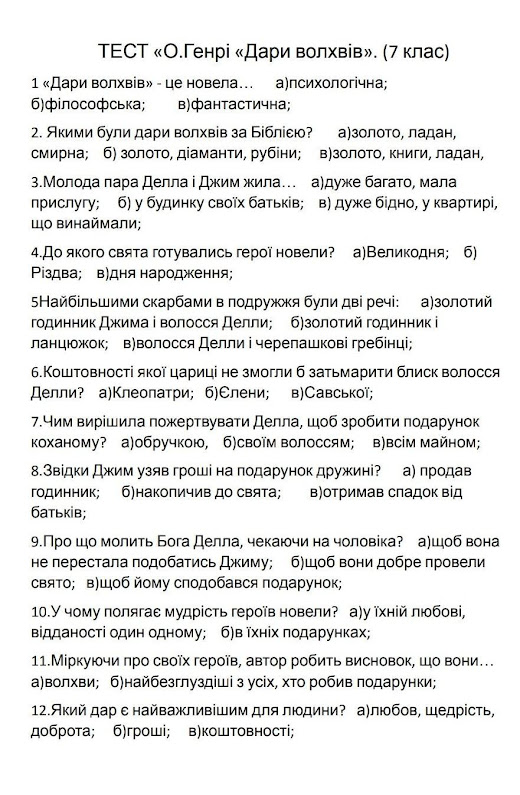 ТЕСТ «О.Генрі «Дари волхвів». (7 клас)

1 «Дари волхвів» - це новела… а)психологічна; б)філософська; в)фантастична;

2. Якими були дари волхвів за Біблією? а)золото, ладан, смирна; б) золото, діаманти, рубіни; в)золото, книги, ладан,

3.Молода пара Делла і Джим жила… а)дуже багато, мала прислугу; б) у будинку своїх батьків; в) дуже бідно, у квартирі, що винаймали;

4.До якого свята готувались герої новели? а)Великодня; б) Різдва; в)дня народження;

5Найбільшими скарбами в подружжя були дві речі: а)золотий годинник Джима і волосся Делли; б)золотий годинник і ланцюжок; в)волосся Делли і черепашкові гребінці;

6.Коштовності якої цариці не змогли б затьмарити блиск волосся Делли? а)Клеопатри; б)Єлени; в)Савської;

7.Чим вирішила пожертвувати Делла, щоб зробити подарунок коханому? а)обручкою, б)своїм волоссям; в)всім майном;

8.Звідки Джим узяв гроші на подарунок дружині? а) продав годинник; б)накопичив до свята; в)отримав спадок від батьків;

9.Про що молить Бога Делла, чекаючи на чоловіка? а)щоб вона не перестала подобатись Джиму; б)щоб вони добре провели свято; в)щоб йому сподобався подарунок;

10.У чому полягає мудрість героїв новели? а)у їхній любові, відданості один одному; б)в їхніх подарунках;

11.Міркуючи про своїх героїв, автор робить висновок, що вони… а)волхви; б)найбезглуздіші з усіх, хто робив подарунки;

12.Який дар є найважливішим для людини? а)любов, щедрість, доброта; б)гроші; в)коштовності;